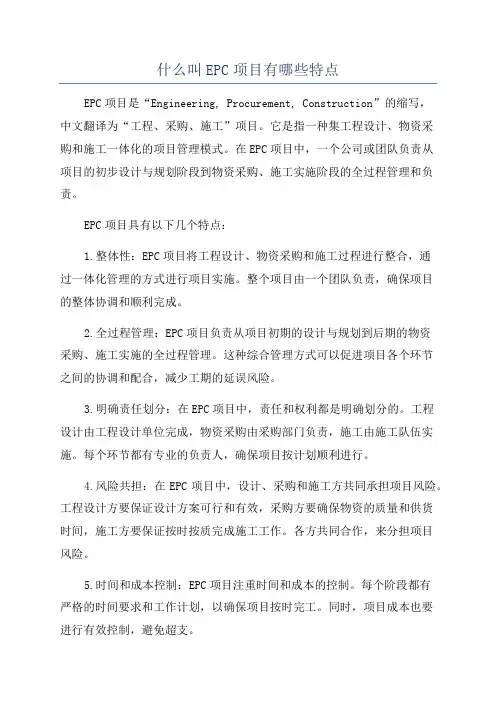 什么叫EPC项目有哪些特点

EPC项目是“Engineering, Procurement, Construction”的缩写，中文翻译为“工程、采购、施工”项目。它是指一种集工程设计、物资采购和施工一体化的项目管理模式。在EPC项目中，一个公司或团队负责从项目的初步设计与规划阶段到物资采购、施工实施阶段的全过程管理和负责。

EPC项目具有以下几个特点：

1.整体性：EPC项目将工程设计、物资采购和施工过程进行整合，通过一体化管理的方式进行项目实施。整个项目由一个团队负责，确保项目的整体协调和顺利完成。

2.全过程管理：EPC项目负责从项目初期的设计与规划到后期的物资采购、施工实施的全过程管理。这种综合管理方式可以促进项目各个环节之间的协调和配合，减少工期的延误风险。

3.明确责任划分：在EPC项目中，责任和权利都是明确划分的。工程设计由工程设计单位完成，物资采购由采购部门负责，施工由施工队伍实施。每个环节都有专业的负责人，确保项目按计划顺利进行。

4.风险共担：在EPC项目中，设计、采购和施工方共同承担项目风险。工程设计方要保证设计方案可行和有效，采购方要确保物资的质量和供货时间，施工方要保证按时按质完成施工工作。各方共同合作，来分担项目风险。

5.时间和成本控制：EPC项目注重时间和成本的控制。每个阶段都有严格的时间要求和工作计划，以确保项目按时完工。同时，项目成本也要进行有效控制，避免超支。